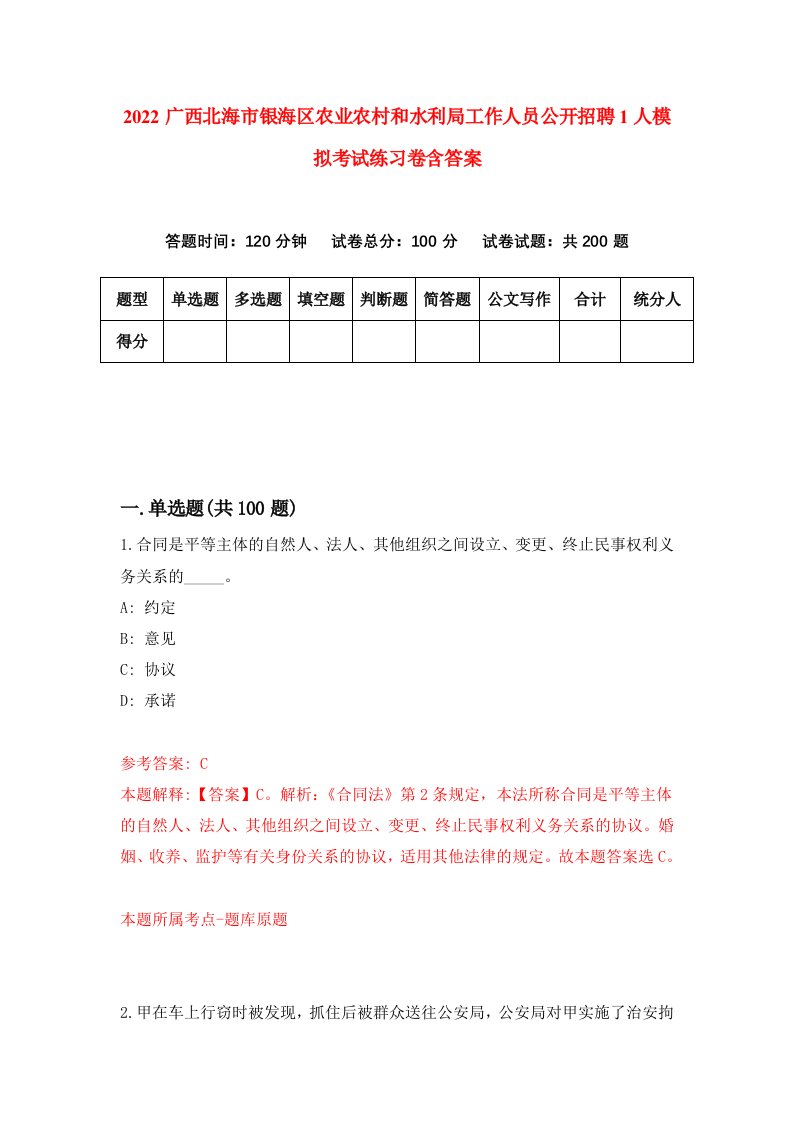 2022 广西北海市银海区农业农村和水利局工作人员公开招聘 1 人模拟考试练习卷含答案

答题时间：120 分钟　试卷总分：100 分　试卷试题：共 200 题

| 题型 | 单选题 | 多选题 | 填空题 | 判断题 | 简答题 | 公文写作 | 合计 | 统分人 |
|---|---|---|---|---|---|---|---|---|
| 得分 | | | | | | | | |

一.单选题(共 100 题)

1.合同是平等主体的自然人、法人、其他组织之间设立、变更、终止民事权利义务关系的_____。

A: 约定

B: 意见

C: 协议

D: 承诺

参考答案: C

本题解释:【答案】C。解析:《合同法》第 2 条规定，本法所称合同是平等主体的自然人、法人、其他组织之间设立、变更、终止民事权利义务关系的协议。婚姻、收养、监护等有关身份关系的协议，适用其他法律的规定。故本题答案选 C。

本题所属考点-题库原题

2.甲在车上行窃时被发现，抓住后被群众送往公安局，公安局对甲实施了治安拘